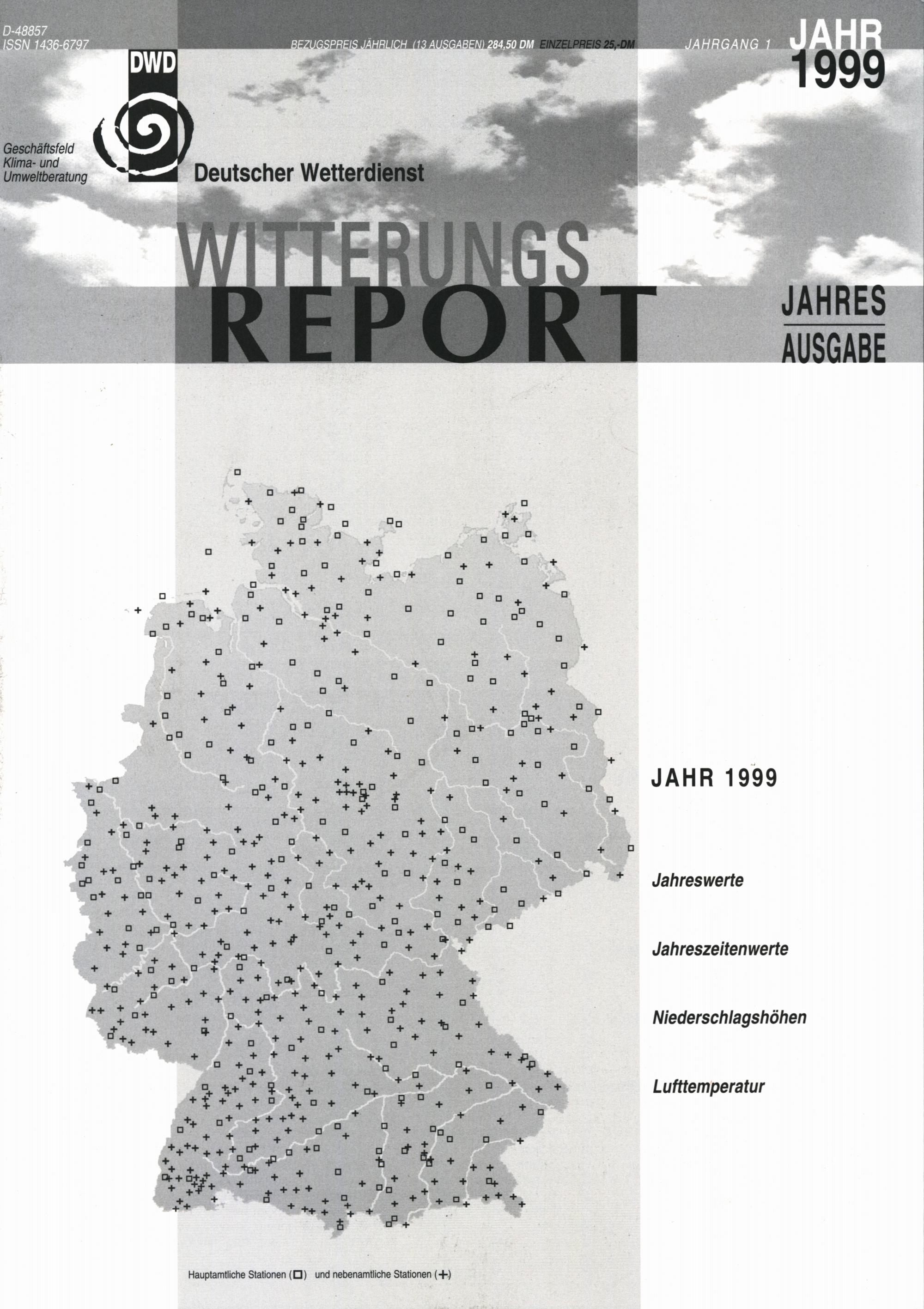 D-48857
ISSN 1436-6797

BEZUGSPREIS JÄHRLICH (13 AUSGABEN) 284,50 DM EINZELPREIS 25,-DM

JAHRGANG 1

JAHR
1999

DWD

Geschäftsfeld
Klima- und
Umweltberatung

Deutscher Wetterdienst

WITTERUNGS
REPORT

JAHRES
AUSGABE

JAHR 1999

Jahreswerte

Jahreszeitenwerte

Niederschlagshöhen

Lufttemperatur

Hauptamtliche Stationen (□) und nebenamtliche Stationen (+)